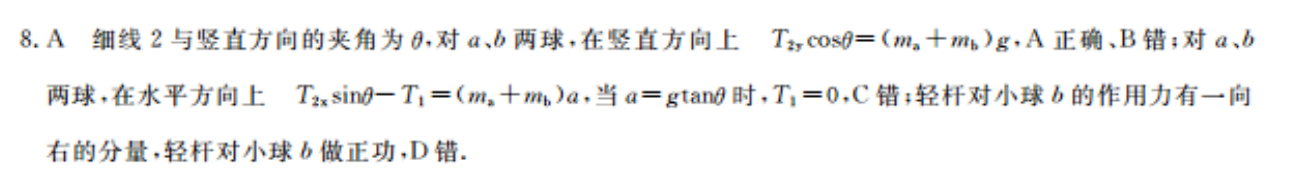 8. A　细线 2 与竖直方向的夹角为 $\theta$，对 $a$、$b$ 两球，在竖直方向上　$T_{2y}\cos\theta=(m_a+m_b)g$，A 正确、B 错；对 $a$、$b$ 两球，在水平方向上　$T_{2x}\sin\theta-T_1=(m_a+m_b)a$，当 $a=g\tan\theta$ 时，$T_1=0$，C 错；轻杆对小球 $b$ 的作用力有一向右的分量，轻杆对小球 $b$ 做正功，D 错.